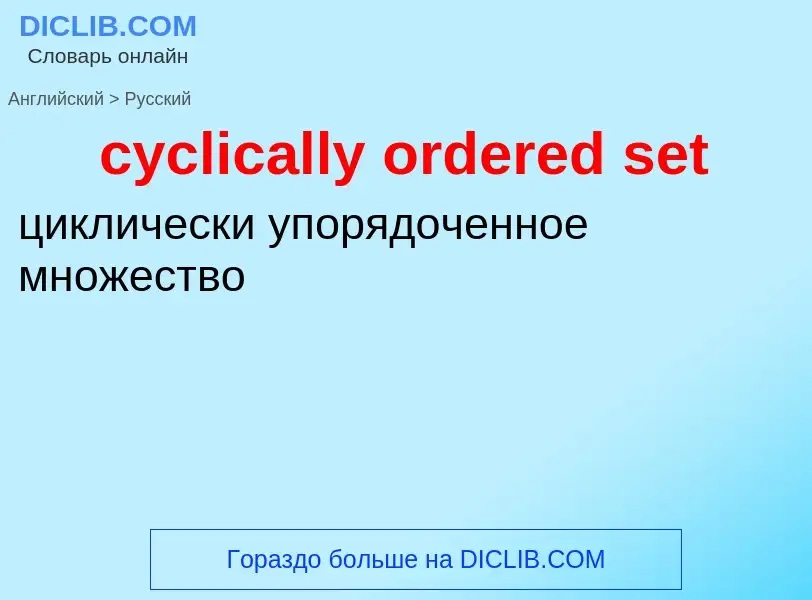 DICLIB.COM
Словарь онлайн

Английский > Русский

cyclically ordered set

циклически упорядоченное множество

Гораздо больше на DICLIB.COM